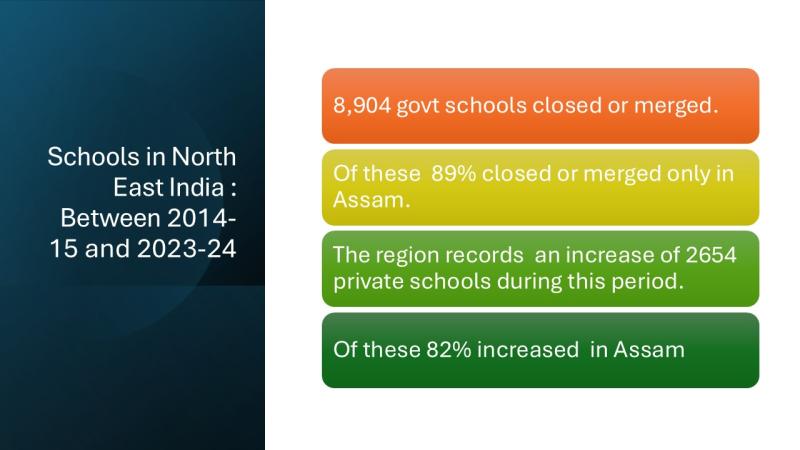 Schools in North East India : Between 2014-15 and 2023-24

8,904 govt schools closed or merged.

Of these 89% closed or merged only in Assam.

The region records an increase of 2654 private schools during this period.

Of these 82% increased in Assam